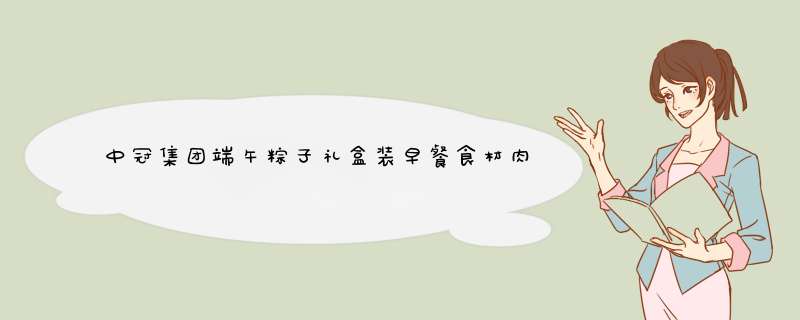 中冠集团端午粽子礼盒装早餐食材肉